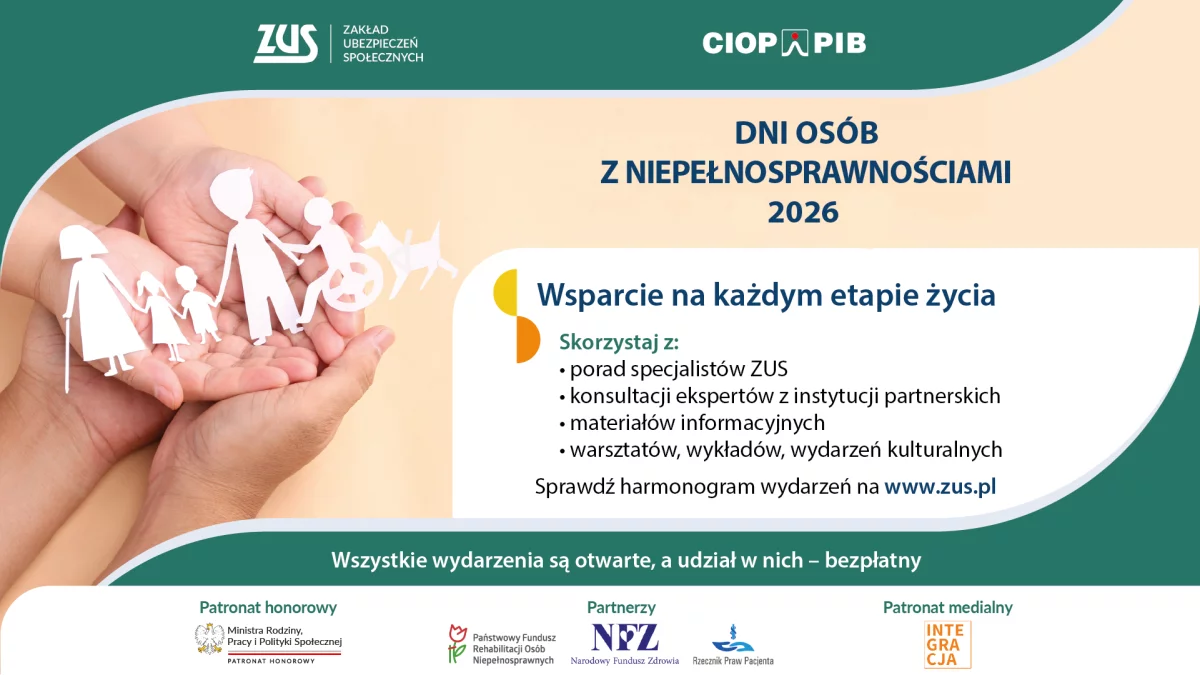 ZUS
ZAKŁAD
UBEZPIECZEŃ
SPOŁECZNYCH

CIOP PIB

DNI OSÓB
Z NIEPEŁNOSPRAWNOŚCIAMI
2026

Wsparcie na każdym etapie życia

Skorzystaj z:
• porad specjalistów ZUS
• konsultacji ekspertów z instytucji partnerskich
• materiałów informacyjnych
• warsztatów, wykładów, wydarzeń kulturalnych

Sprawdź harmonogram wydarzeń na www.zus.pl

Wszystkie wydarzenia są otwarte, a udział w nich – bezpłatny

Patronat honorowy
Ministra Rodziny, Pracy i Polityki Społecznej
PATRONAT HONOROWY

Partnerzy
Państwowy Fundusz Rehabilitacji Osób Niepełnosprawnych
NFZ
Narodowy Fundusz Zdrowia
Rzecznik Praw Pacjenta

Patronat medialny
INTE
GRA
CJA